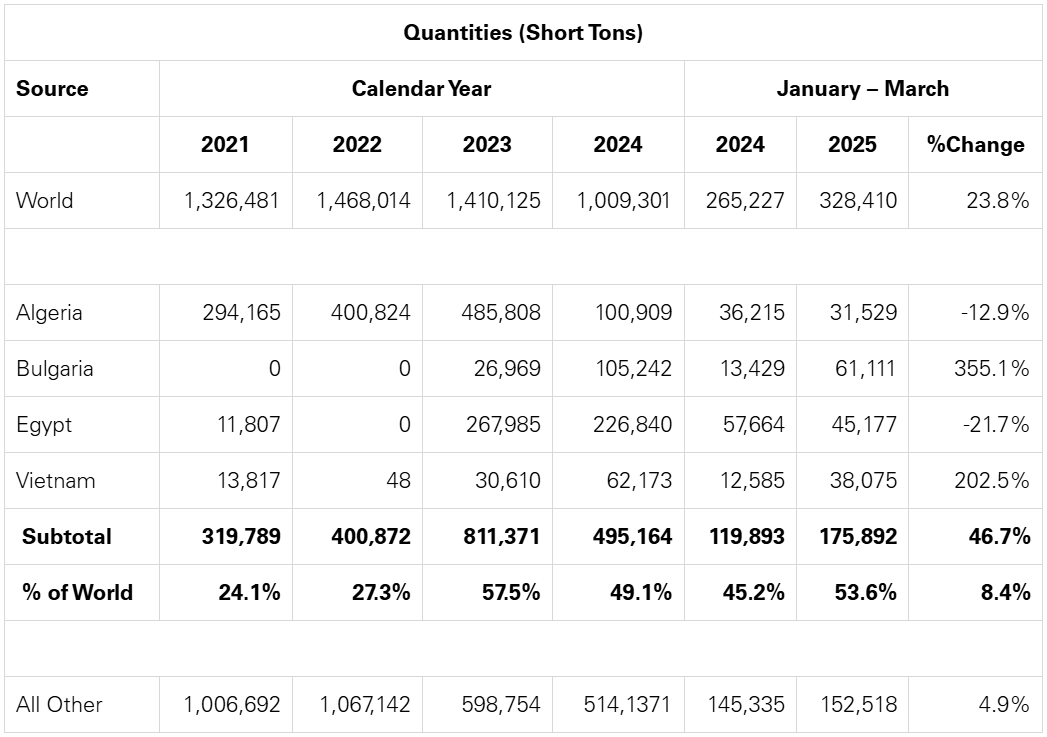 | Quantities (Short Tons) | | | | | | | |
|---|---|---|---|---|---|---|---|
| **Source** | **Calendar Year** | | | | **January – March** | | |
| | **2021** | **2022** | **2023** | **2024** | **2024** | **2025** | **%Change** |
| World | 1,326,481 | 1,468,014 | 1,410,125 | 1,009,301 | 265,227 | 328,410 | 23.8% |
| | | | | | | | |
| Algeria | 294,165 | 400,824 | 485,808 | 100,909 | 36,215 | 31,529 | -12.9% |
| Bulgaria | 0 | 0 | 26,969 | 105,242 | 13,429 | 61,111 | 355.1% |
| Egypt | 11,807 | 0 | 267,985 | 226,840 | 57,664 | 45,177 | -21.7% |
| Vietnam | 13,817 | 48 | 30,610 | 62,173 | 12,585 | 38,075 | 202.5% |
| **Subtotal** | **319,789** | **400,872** | **811,371** | **495,164** | **119,893** | **175,892** | **46.7%** |
| **% of World** | **24.1%** | **27.3%** | **57.5%** | **49.1%** | **45.2%** | **53.6%** | **8.4%** |
| | | | | | | | |
| All Other | 1,006,692 | 1,067,142 | 598,754 | 514,1371 | 145,335 | 152,518 | 4.9% |